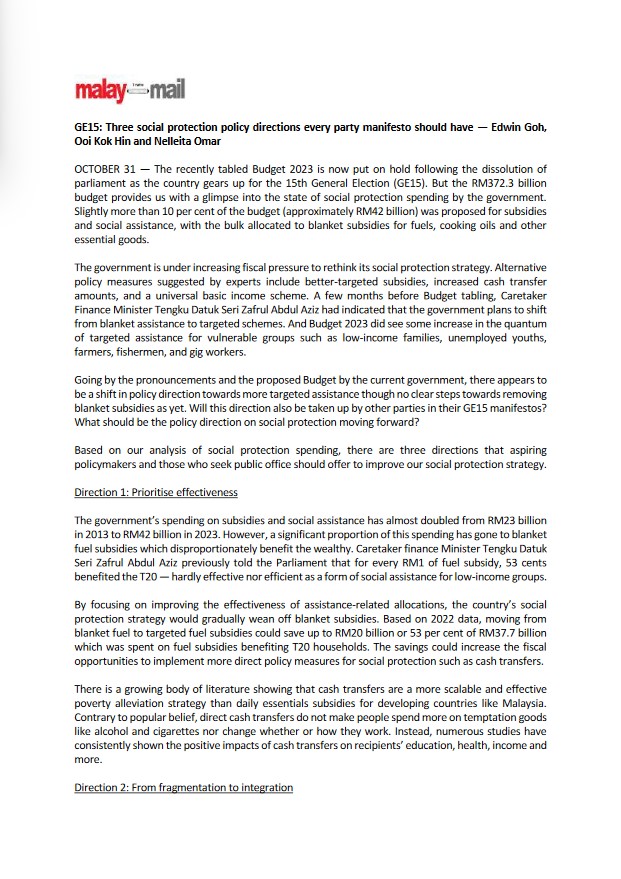 malay mail

GE15: Three social protection policy directions every party manifesto should have — Edwin Goh, Ooi Kok Hin and Nelleita Omar

OCTOBER 31 — The recently tabled Budget 2023 is now put on hold following the dissolution of parliament as the country gears up for the 15th General Election (GE15). But the RM372.3 billion budget provides us with a glimpse into the state of social protection spending by the government. Slightly more than 10 per cent of the budget (approximately RM42 billion) was proposed for subsidies and social assistance, with the bulk allocated to blanket subsidies for fuels, cooking oils and other essential goods.

The government is under increasing fiscal pressure to rethink its social protection strategy. Alternative policy measures suggested by experts include better-targeted subsidies, increased cash transfer amounts, and a universal basic income scheme. A few months before Budget tabling, Caretaker Finance Minister Tengku Datuk Seri Zafrul Abdul Aziz had indicated that the government plans to shift from blanket assistance to targeted schemes. And Budget 2023 did see some increase in the quantum of targeted assistance for vulnerable groups such as low-income families, unemployed youths, farmers, fishermen, and gig workers.

Going by the pronouncements and the proposed Budget by the current government, there appears to be a shift in policy direction towards more targeted assistance though no clear steps towards removing blanket subsidies as yet. Will this direction also be taken up by other parties in their GE15 manifestos? What should be the policy direction on social protection moving forward?

Based on our analysis of social protection spending, there are three directions that aspiring policymakers and those who seek public office should offer to improve our social protection strategy.

Direction 1: Prioritise effectiveness

The government's spending on subsidies and social assistance has almost doubled from RM23 billion in 2013 to RM42 billion in 2023. However, a significant proportion of this spending has gone to blanket fuel subsidies which disproportionately benefit the wealthy. Caretaker finance Minister Tengku Datuk Seri Zafrul Abdul Aziz previously told the Parliament that for every RM1 of fuel subsidy, 53 cents benefited the T20 — hardly effective nor efficient as a form of social assistance for low-income groups.

By focusing on improving the effectiveness of assistance-related allocations, the country's social protection strategy would gradually wean off blanket subsidies. Based on 2022 data, moving from blanket fuel to targeted fuel subsidies could save up to RM20 billion or 53 per cent of RM37.7 billion which was spent on fuel subsidies benefiting T20 households. The savings could increase the fiscal opportunities to implement more direct policy measures for social protection such as cash transfers.

There is a growing body of literature showing that cash transfers are a more scalable and effective poverty alleviation strategy than daily essentials subsidies for developing countries like Malaysia. Contrary to popular belief, direct cash transfers do not make people spend more on temptation goods like alcohol and cigarettes nor change whether or how they work. Instead, numerous studies have consistently shown the positive impacts of cash transfers on recipients' education, health, income and more.

Direction 2: From fragmentation to integration